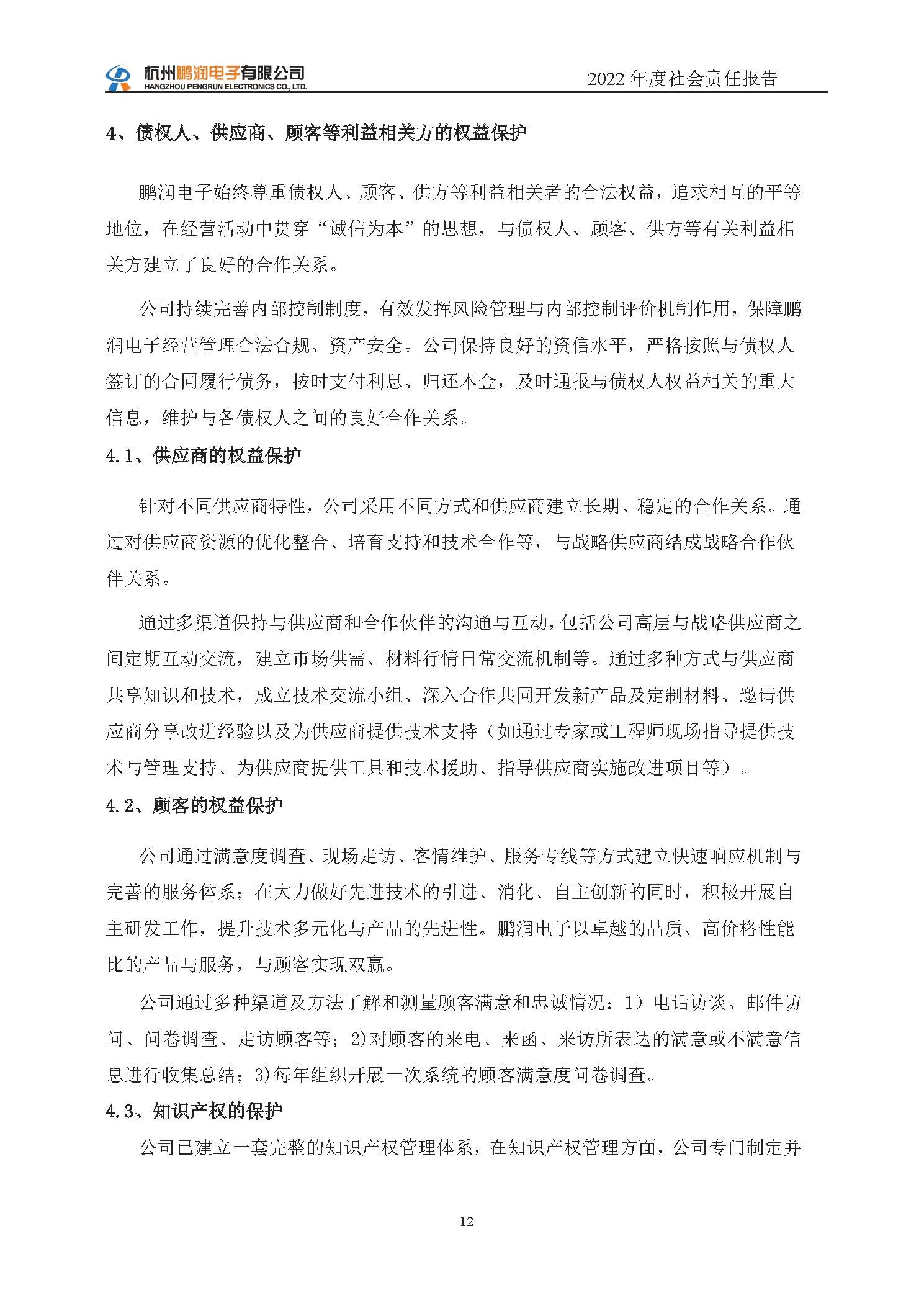 杭州鹏润电子有限公司
HANGZHOU PENGRUN ELECTRONICS CO., LTD.

2022 年度社会责任报告

4、债权人、供应商、顾客等利益相关方的权益保护

鹏润电子始终尊重债权人、顾客、供方等利益相关者的合法权益，追求相互的平等地位，在经营活动中贯穿“诚信为本”的思想，与债权人、顾客、供方等有关利益相关方建立了良好的合作关系。

公司持续完善内部控制制度，有效发挥风险管理与内部控制评价机制作用，保障鹏润电子经营管理合法合规、资产安全。公司保持良好的资信水平，严格按照与债权人签订的合同履行债务，按时支付利息、归还本金，及时通报与债权人权益相关的重大信息，维护与各债权人之间的良好合作关系。

4.1、供应商的权益保护

针对不同供应商特性，公司采用不同方式和供应商建立长期、稳定的合作关系。通过对供应商资源的优化整合、培育支持和技术合作等，与战略供应商结成战略合作伙伴关系。

通过多渠道保持与供应商和合作伙伴的沟通与互动，包括公司高层与战略供应商之间定期互动交流，建立市场供需、材料行情日常交流机制等。通过多种方式与供应商共享知识和技术，成立技术交流小组、深入合作共同开发新产品及定制材料、邀请供应商分享改进经验以及为供应商提供技术支持（如通过专家或工程师现场指导提供技术与管理支持、为供应商提供工具和技术援助、指导供应商实施改进项目等）。

4.2、顾客的权益保护

公司通过满意度调查、现场走访、客情维护、服务专线等方式建立快速响应机制与完善的服务体系；在大力做好先进技术的引进、消化、自主创新的同时，积极开展自主研发工作，提升技术多元化与产品的先进性。鹏润电子以卓越的品质、高价格性能比的产品与服务，与顾客实现双赢。

公司通过多种渠道及方法了解和测量顾客满意和忠诚情况：1）电话访谈、邮件访问、问卷调查、走访顾客等；2)对顾客的来电、来函、来访所表达的满意或不满意信息进行收集总结；3)每年组织开展一次系统的顾客满意度问卷调查。

4.3、知识产权的保护

公司已建立一套完整的知识产权管理体系，在知识产权管理方面，公司专门制定并

12